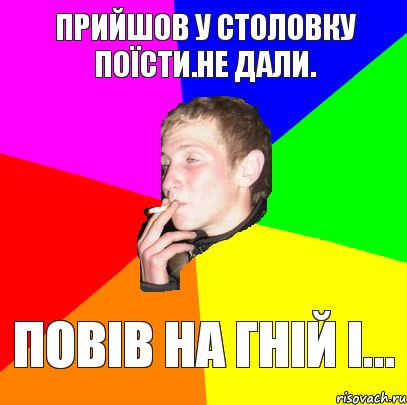 ПРИЙШОВ У СТОЛОВКУ ПОЇСТИ.НЕ ДАЛИ.

ПОВІВ НА ГНІЙ І...

risovach.ru